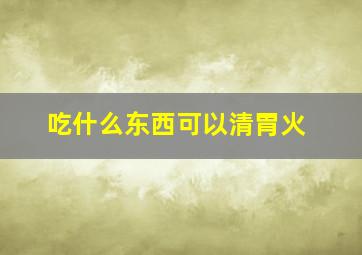 吃什么东西可以清胃火